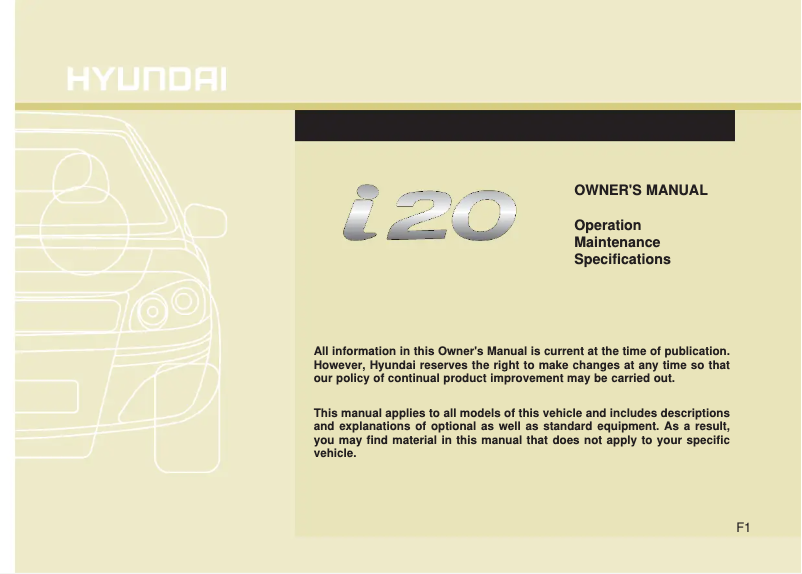 HYUNDAI

i20

OWNER'S MANUAL

Operation
Maintenance
Specifications

All information in this Owner's Manual is current at the time of publication. However, Hyundai reserves the right to make changes at any time so that our policy of continual product improvement may be carried out.

This manual applies to all models of this vehicle and includes descriptions and explanations of optional as well as standard equipment. As a result, you may find material in this manual that does not apply to your specific vehicle.

F1